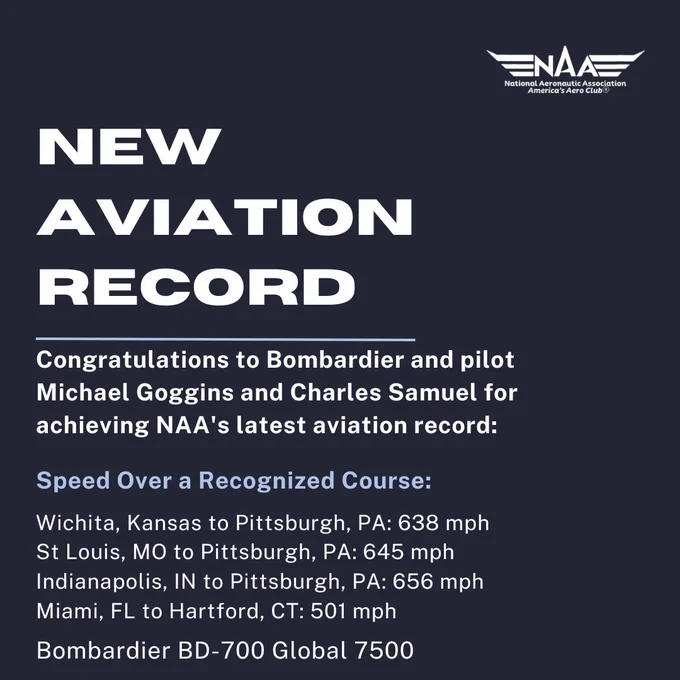 NAA
National Aeronautic Association
America's Aero Club®

NEW AVIATION RECORD

Congratulations to Bombardier and pilot Michael Goggins and Charles Samuel for achieving NAA's latest aviation record:

Speed Over a Recognized Course:

Wichita, Kansas to Pittsburgh, PA: 638 mph
St Louis, MO to Pittsburgh, PA: 645 mph
Indianapolis, IN to Pittsburgh, PA: 656 mph
Miami, FL to Hartford, CT: 501 mph

Bombardier BD-700 Global 7500